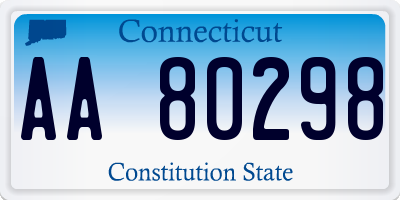 Connecticut

AA 80298

Constitution State